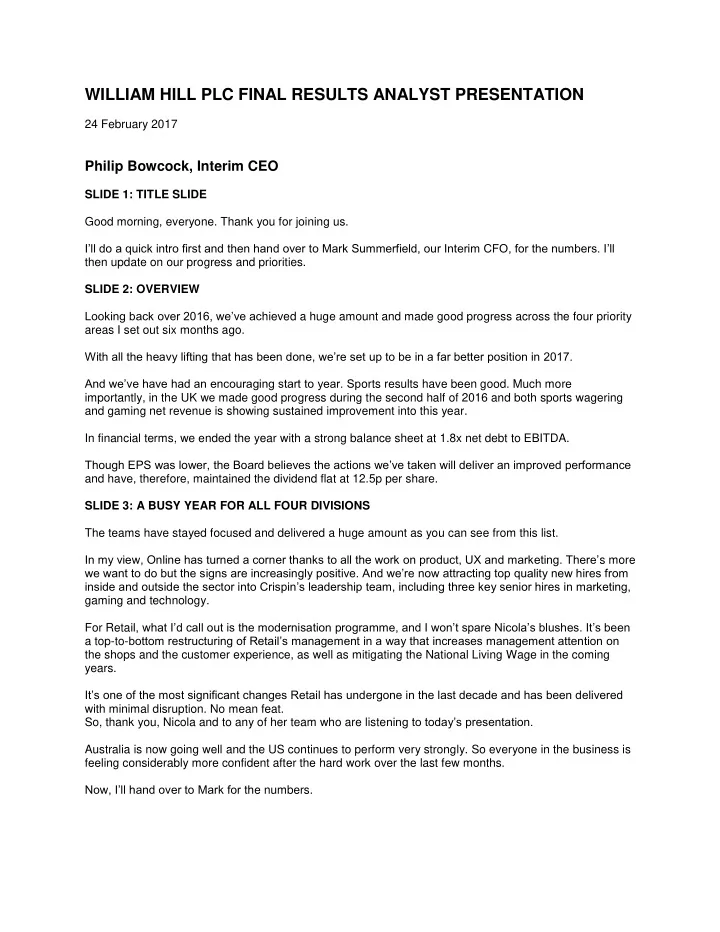 WILLIAM HILL PLC FINAL RESULTS ANALYST PRESENTATION

24 February 2017

Philip Bowcock, Interim CEO

SLIDE 1: TITLE SLIDE

Good morning, everyone. Thank you for joining us.

I'll do a quick intro first and then hand over to Mark Summerfield, our Interim CFO, for the numbers. I'll then update on our progress and priorities.

SLIDE 2: OVERVIEW

Looking back over 2016, we've achieved a huge amount and made good progress across the four priority areas I set out six months ago.

With all the heavy lifting that has been done, we're set up to be in a far better position in 2017.

And we've have had an encouraging start to year. Sports results have been good. Much more importantly, in the UK we made good progress during the second half of 2016 and both sports wagering and gaming net revenue is showing sustained improvement into this year.

In financial terms, we ended the year with a strong balance sheet at 1.8x net debt to EBITDA.

Though EPS was lower, the Board believes the actions we've taken will deliver an improved performance and have, therefore, maintained the dividend flat at 12.5p per share.

SLIDE 3: A BUSY YEAR FOR ALL FOUR DIVISIONS

The teams have stayed focused and delivered a huge amount as you can see from this list.

In my view, Online has turned a corner thanks to all the work on product, UX and marketing. There's more we want to do but the signs are increasingly positive. And we're now attracting top quality new hires from inside and outside the sector into Crispin's leadership team, including three key senior hires in marketing, gaming and technology.

For Retail, what I'd call out is the modernisation programme, and I won't spare Nicola's blushes. It's been a top-to-bottom restructuring of Retail's management in a way that increases management attention on the shops and the customer experience, as well as mitigating the National Living Wage in the coming years.

It's one of the most significant changes Retail has undergone in the last decade and has been delivered with minimal disruption. No mean feat.
So, thank you, Nicola and to any of her team who are listening to today's presentation.

Australia is now going well and the US continues to perform very strongly. So everyone in the business is feeling considerably more confident after the hard work over the last few months.

Now, I'll hand over to Mark for the numbers.